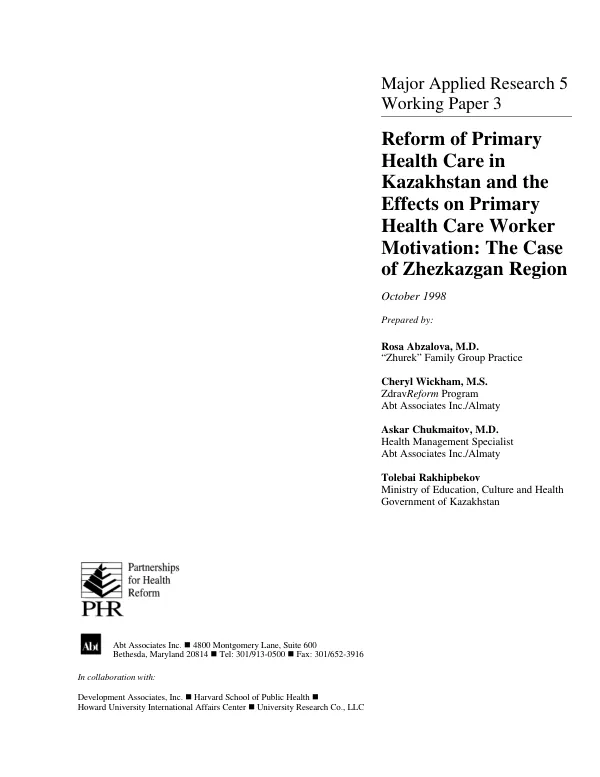 Major Applied Research 5
Working Paper 3

Reform of Primary Health Care in Kazakhstan and the Effects on Primary Health Care Worker Motivation: The Case of Zhezkazgan Region

October 1998

Prepared by:

Rosa Abzalova, M.D.
"Zhurek" Family Group Practice

Cheryl Wickham, M.S.
ZdravReform Program
Abt Associates Inc./Almaty

Askar Chukmaitov, M.D.
Health Management Specialist
Abt Associates Inc./Almaty

Tolebai Rakhipbekov
Ministry of Education, Culture and Health
Government of Kazakhstan

Partnerships
for Health
Reform
PHR

Abt

Abt Associates Inc. ■ 4800 Montgomery Lane, Suite 600
Bethesda, Maryland 20814 ■ Tel: 301/913-0500 ■ Fax: 301/652-3916

In collaboration with:

Development Associates, Inc. ■ Harvard School of Public Health ■
Howard University International Affairs Center ■ University Research Co., LLC